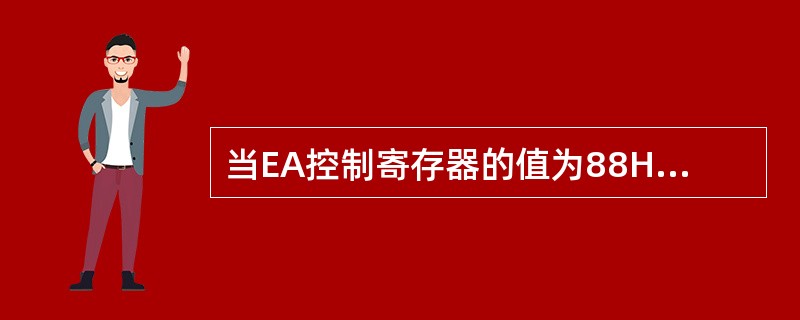 当EA控制寄存器的值为88H...